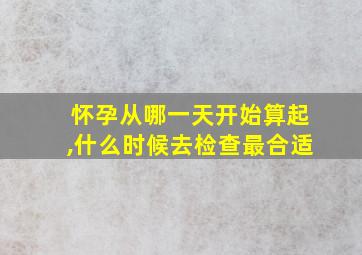 怀孕从哪一天开始算起,什么时候去检查最合适